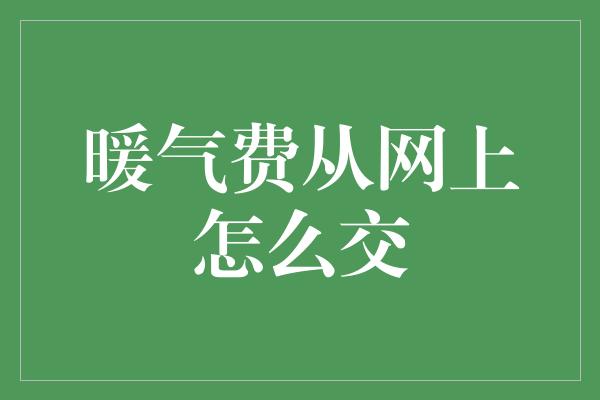 暖气费从网上怎么交